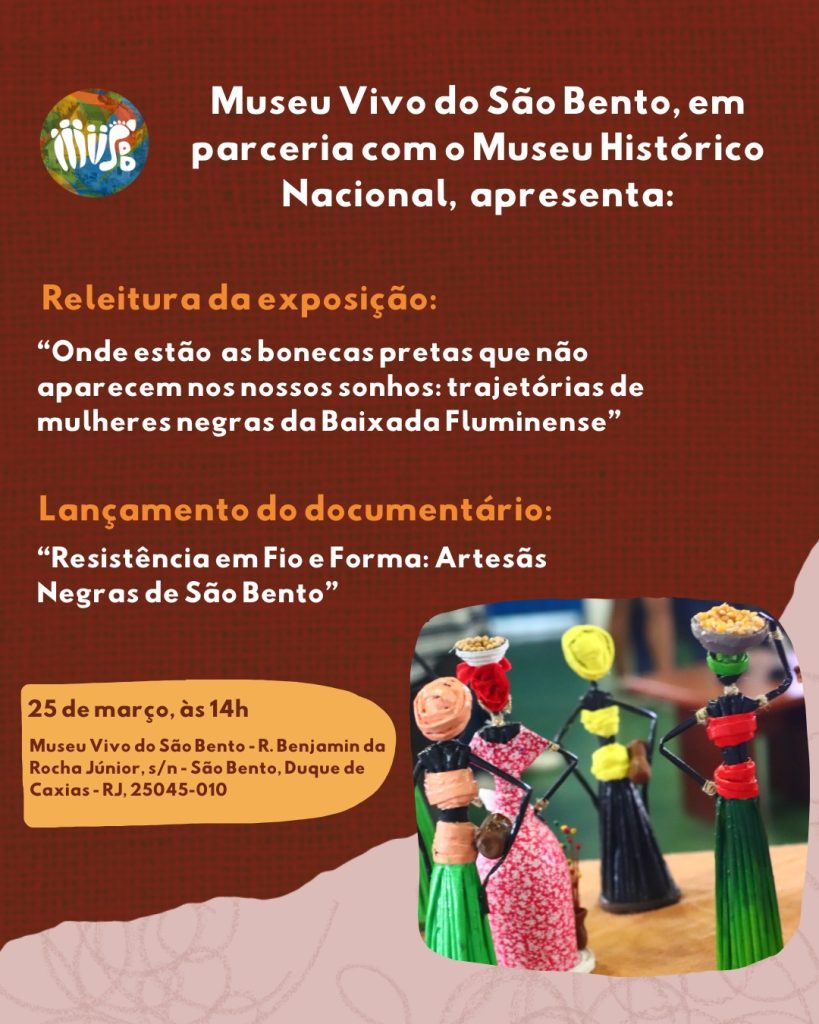 Museu Vivo do São Bento, em parceria com o Museu Histórico Nacional, apresenta:

Releitura da exposição:

"Onde estão as bonecas pretas que não aparecem nos nossos sonhos: trajetórias de mulheres negras da Baixada Fluminense"

Lançamento do documentário:

"Resistência em Fio e Forma: Artesãs Negras de São Bento"

25 de março, às 14h

Museu Vivo do São Bento - R. Benjamin da Rocha Júnior, s/n - São Bento, Duque de Caxias - RJ, 25045-010